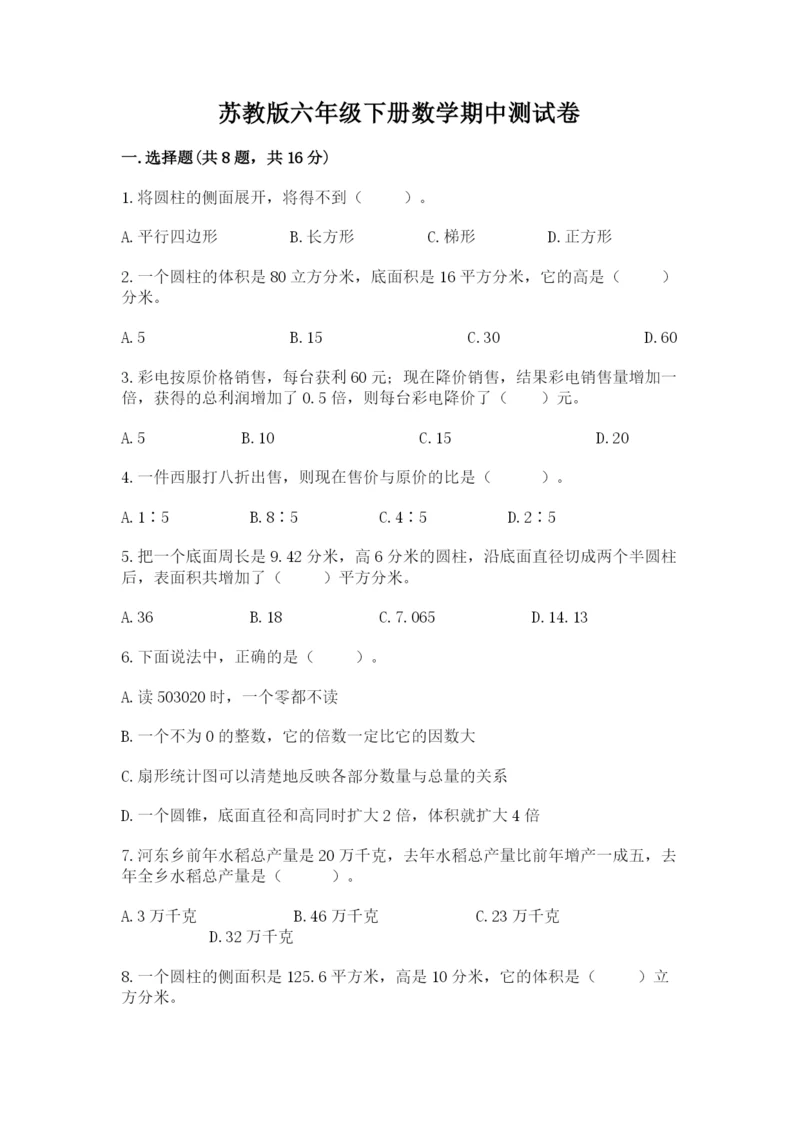 苏教版六年级下册数学期中测试卷

一.选择题(共8题，共16分)

1.将圆柱的侧面展开，将得不到（　　）。

A.平行四边形　　B.长方形　　C.梯形　　D.正方形

2.一个圆柱的体积是80立方分米，底面积是16平方分米，它的高是（　　）分米。

A.5　　B.15　　C.30　　D.60

3.彩电按原价格销售，每台获利60元；现在降价销售，结果彩电销售量增加一倍，获得的总利润增加了0.5倍，则每台彩电降价了（　　）元。

A.5　　B.10　　C.15　　D.20

4.一件西服打八折出售，则现在售价与原价的比是（　　）。

A.1∶5　　B.8∶5　　C.4∶5　　D.2∶5

5.把一个底面周长是9.42分米，高6分米的圆柱，沿底面直径切成两个半圆柱后，表面积共增加了（　　）平方分米。

A.36　　B.18　　C.7.065　　D.14.13

6.下面说法中，正确的是（　　）。

A.读503020时，一个零都不读

B.一个不为0的整数，它的倍数一定比它的因数大

C.扇形统计图可以清楚地反映各部分数量与总量的关系

D.一个圆锥，底面直径和高同时扩大2倍，体积就扩大4倍

7.河东乡前年水稻总产量是20万千克，去年水稻总产量比前年增产一成五，去年全乡水稻总产量是（　　）。

A.3万千克　　B.46万千克　　C.23万千克　　D.32万千克

8.一个圆柱的侧面积是125.6平方米，高是10分米，它的体积是（　　）立方分米。